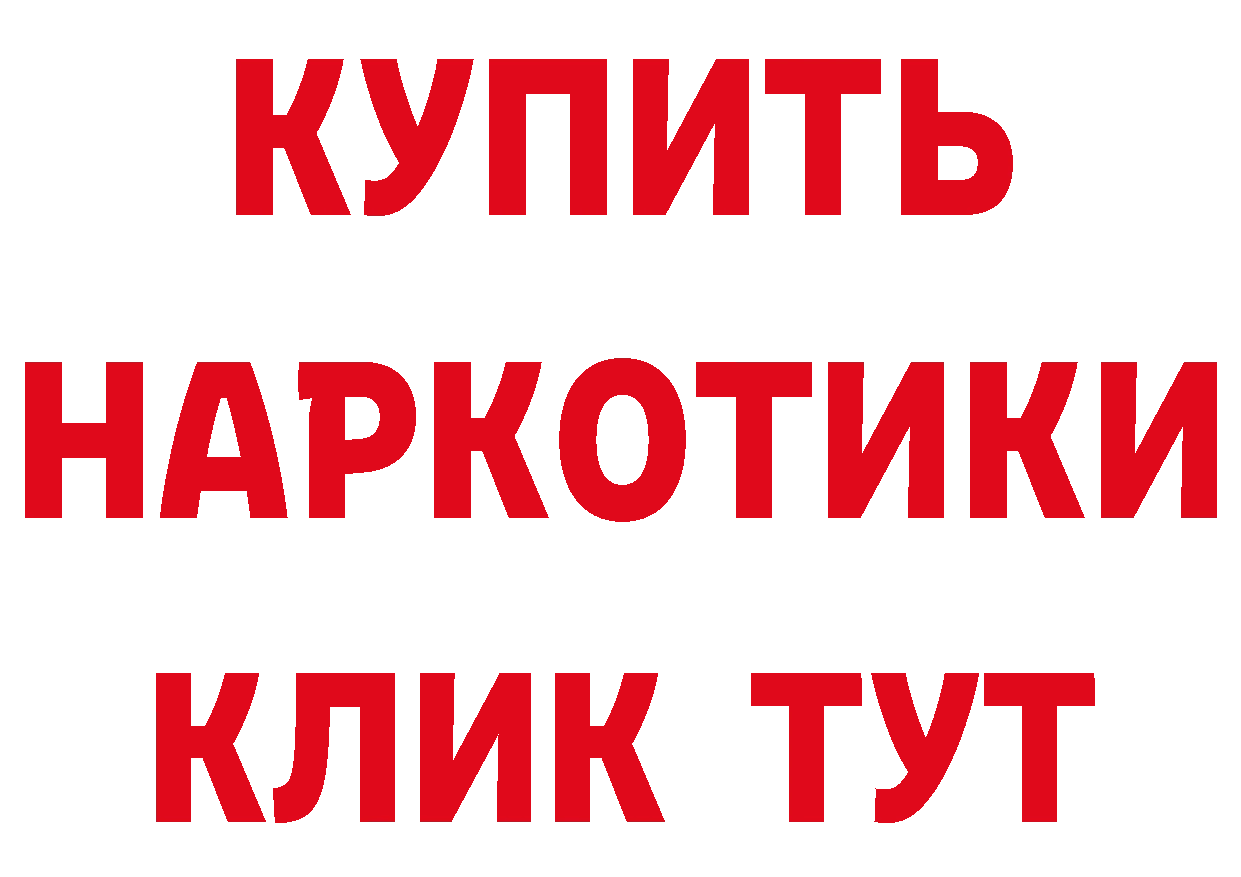 КУПИТЬ

НАРКОТИКИ

КЛИК ТУТ